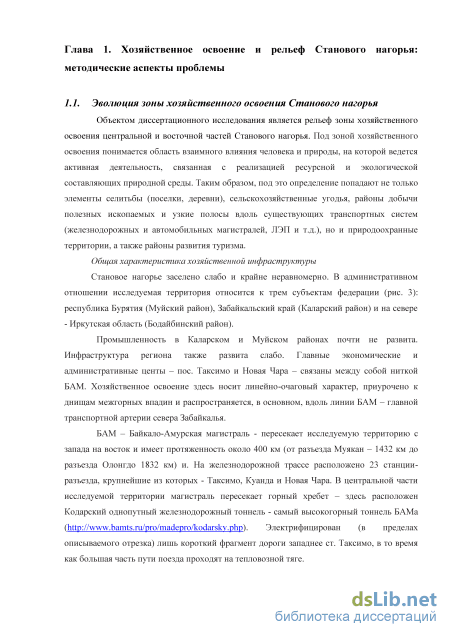 Глава 1. Хозяйственное освоение и рельеф Станового нагорья: методические аспекты проблемы

1.1. Эволюция зоны хозяйственного освоения Станового нагорья

Объектом диссертационного исследования является рельеф зоны хозяйственного освоения центральной и восточной частей Станового нагорья. Под зоной хозяйственного освоения понимается область взаимного влияния человека и природы, на которой ведется активная деятельность, связанная с реализацией ресурсной и экологической составляющих природной среды. Таким образом, под это определение попадают не только элементы селитьбы (поселки, деревни), сельскохозяйственные угодья, районы добычи полезных ископаемых и узкие полосы вдоль существующих транспортных систем (железнодорожных и автомобильных магистралей, ЛЭП и т.д.), но и природоохранные территории, а также районы развития туризма.

Общая характеристика хозяйственной инфраструктуры

Становое нагорье заселено слабо и крайне неравномерно. В административном отношении исследуемая территория относится к трем субъектам федерации (рис. 3): республика Бурятия (Муйский район), Забайкальский край (Каларский район) и на севере - Иркутская область (Бодайбинский район).

Промышленность в Каларском и Муйском районах почти не развита. Инфраструктура региона также развита слабо. Главные экономические и административные центы – пос. Таксимо и Новая Чара – связаны между собой ниткой БАМ. Хозяйственное освоение здесь носит линейно-очаговый характер, приурочено к днищам межгорных впадин и распространяется, в основном, вдоль линии БАМ – главной транспортной артерии севера Забайкалья.

БАМ – Байкало-Амурская магистраль - пересекает исследуемую территорию с запада на восток и имеет протяженность около 400 км (от разъезда Муякан – 1432 км до разъезда Олонгдо 1832 км) и. На железнодорожной трассе расположено 23 станции-разъезда, крупнейшие из которых - Таксимо, Куанда и Новая Чара. В центральной части исследуемой территории магистраль пересекает горный хребет – здесь расположен Кодарский однопутный железнодорожный тоннель - самый высокогорный тоннель БАМа (http://www.bamts.ru/pro/madepro/kodarsky.php). Электрифицирован (в пределах описываемого отрезка) лишь короткий фрагмент дороги западнее ст. Таксимо, в то время как большая часть пути поезда проходят на тепловозной тяге.

dsLib.net
библиотека диссертаций